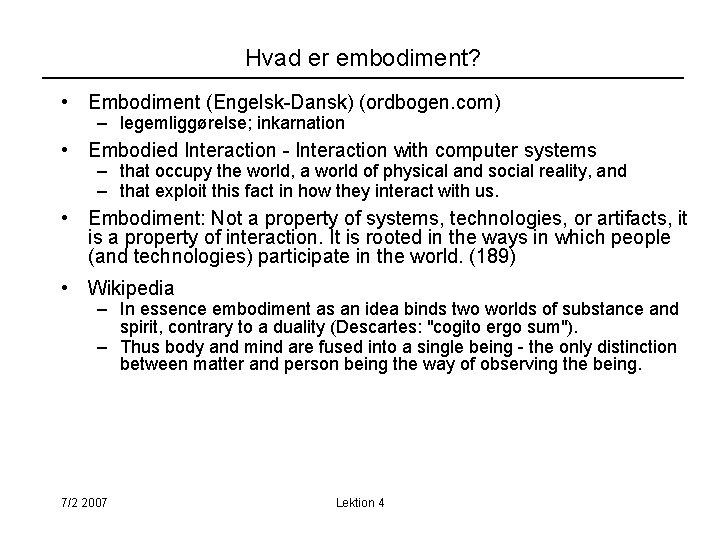 Hvad er embodiment?

• Embodiment (Engelsk-Dansk) (ordbogen.com)
– legemliggørelse; inkarnation

• Embodied Interaction - Interaction with computer systems
– that occupy the world, a world of physical and social reality, and
– that exploit this fact in how they interact with us.

• Embodiment: Not a property of systems, technologies, or artifacts, it is a property of interaction. It is rooted in the ways in which people (and technologies) participate in the world. (189)

• Wikipedia
– In essence embodiment as an idea binds two worlds of substance and spirit, contrary to a duality (Descartes: "cogito ergo sum").
– Thus body and mind are fused into a single being - the only distinction between matter and person being the way of observing the being.

7/2 2007

Lektion 4